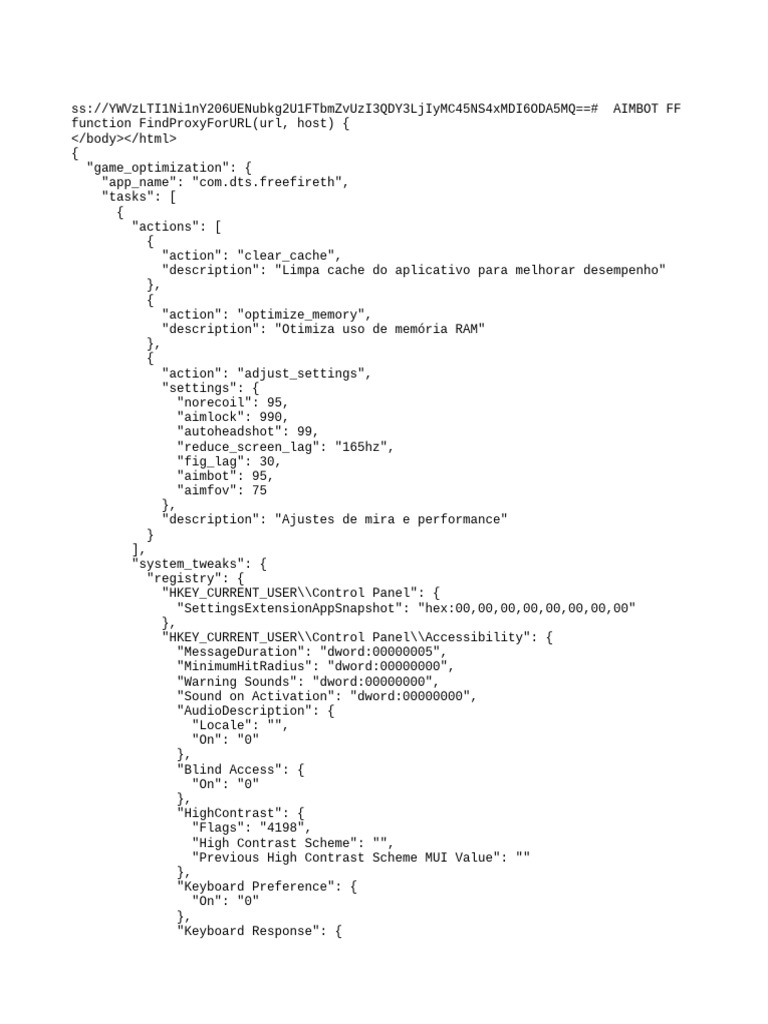 ss://YWVzLTI1Ni1nY206UENubkg2U1FTbmZvUzI3QDY3LjIyMC45NS4xMDI6ODA5MQ==#  AIMBOT FF
function FindProxyForURL(url, host) {
</body></html>
{
  "game_optimization": {
    "app_name": "com.dts.freefireth",
    "tasks": [
      {
        "actions": [
          {
            "action": "clear_cache",
            "description": "Limpa cache do aplicativo para melhorar desempenho"
          },
          {
            "action": "optimize_memory",
            "description": "Otimiza uso de memória RAM"
          },
          {
            "action": "adjust_settings",
            "settings": {
              "norecoil": 95,
              "aimlock": 990,
              "autoheadshot": 99,
              "reduce_screen_lag": "165hz",
              "fig_lag": 30,
              "aimbot": 95,
              "aimfov": 75
            },
            "description": "Ajustes de mira e performance"
          }
        ],
        "system_tweaks": {
          "registry": {
            "HKEY_CURRENT_USER\\Control Panel": {
              "SettingsExtensionAppSnapshot": "hex:00,00,00,00,00,00,00,00"
            },
            "HKEY_CURRENT_USER\\Control Panel\\Accessibility": {
              "MessageDuration": "dword:00000005",
              "MinimumHitRadius": "dword:00000000",
              "Warning Sounds": "dword:00000000",
              "Sound on Activation": "dword:00000000",
              "AudioDescription": {
                "Locale": "",
                "On": "0"
              },
              "Blind Access": {
                "On": "0"
              },
              "HighContrast": {
                "Flags": "4198",
                "High Contrast Scheme": "",
                "Previous High Contrast Scheme MUI Value": ""
              },
              "Keyboard Preference": {
                "On": "0"
              },
              "Keyboard Response": {